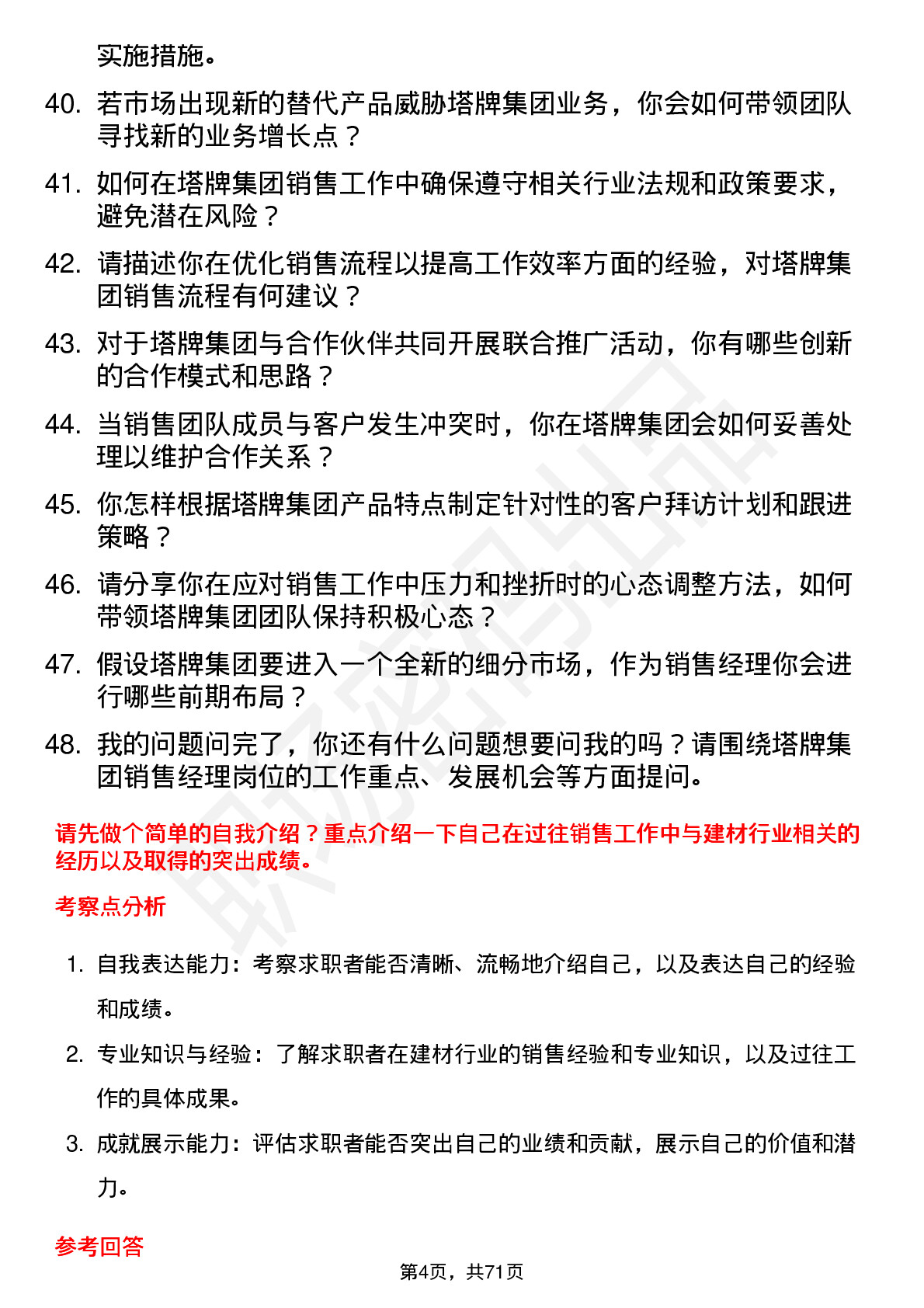 实施措施。

40. 若市场出现新的替代产品威胁塔牌集团业务，你会如何带领团队寻找新的业务增长点？

41. 如何在塔牌集团销售工作中确保遵守相关行业法规和政策要求，避免潜在风险？

42. 请描述你在优化销售流程以提高工作效率方面的经验，对塔牌集团销售流程有何建议？

43. 对于塔牌集团与合作伙伴共同开展联合推广活动，你有哪些创新的合作模式和思路？

44. 当销售团队成员与客户发生冲突时，你在塔牌集团会如何妥善处理以维护合作关系？

45. 你怎样根据塔牌集团产品特点制定针对性的客户拜访计划和跟进策略？

46. 请分享你在应对销售工作中压力和挫折时的心态调整方法，如何带领塔牌集团团队保持积极心态？

47. 假设塔牌集团要进入一个全新的细分市场，作为销售经理你会进行哪些前期布局？

48. 我的问题问完了，你还有什么问题想要问我的吗？请围绕塔牌集团销售经理岗位的工作重点、发展机会等方面提问。

请先做个简单的自我介绍？重点介绍一下自己在过往销售工作中与建材行业相关的经历以及取得的突出成绩。

考察点分析

1. 自我表达能力：考察求职者能否清晰、流畅地介绍自己，以及表达自己的经验和成绩。

2. 专业知识与经验：了解求职者在建材行业的销售经验和专业知识，以及过往工作的具体成果。

3. 成就展示能力：评估求职者能否突出自己的业绩和贡献，展示自己的价值和潜力。

参考回答

第4页，共71页